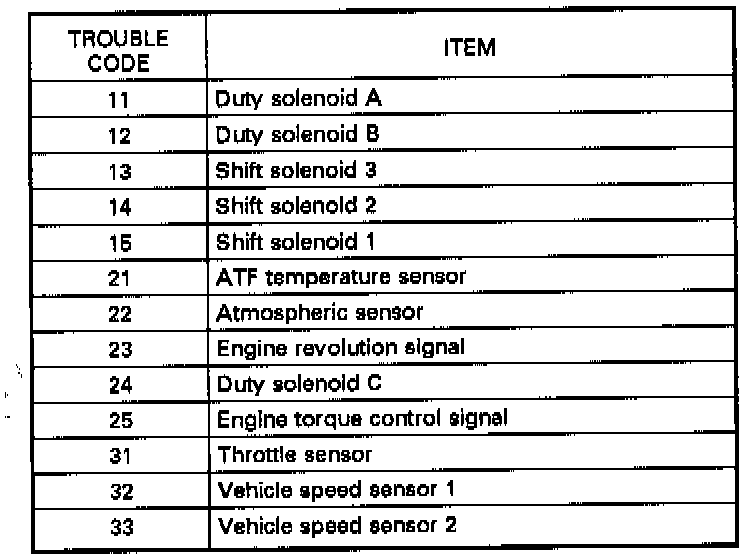 | TROUBLE CODE | ITEM |
|---|---|
| 11 | Duty solenoid A |
| 12 | Duty solenoid B |
| 13 | Shift solenoid 3 |
| 14 | Shift solenoid 2 |
| 15 | Shift solenoid 1 |
| 21 | ATF temperature sensor |
| 22 | Atmospheric sensor |
| 23 | Engine revolution signal |
| 24 | Duty solenoid C |
| 25 | Engine torque control signal |
| 31 | Throttle sensor |
| 32 | Vehicle speed sensor 1 |
| 33 | Vehicle speed sensor 2 |